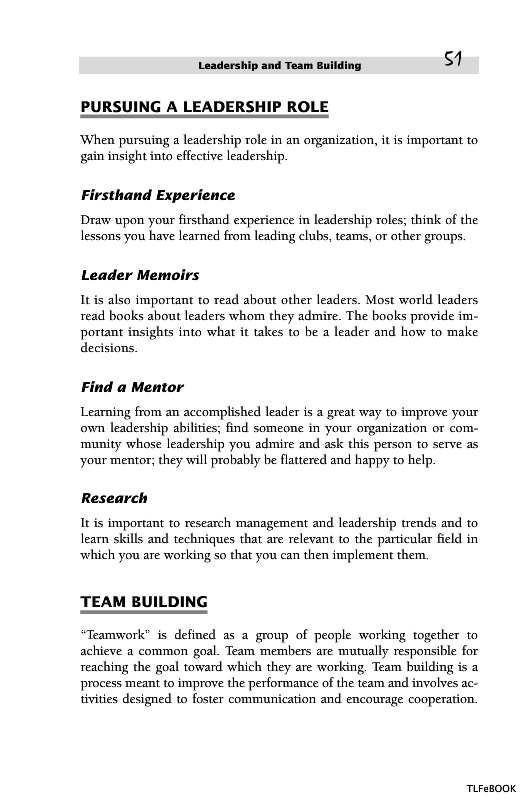 Leadership and Team Building 51

PURSUING A LEADERSHIP ROLE

When pursuing a leadership role in an organization, it is important to gain insight into effective leadership.

Firsthand Experience

Draw upon your firsthand experience in leadership roles; think of the lessons you have learned from leading clubs, teams, or other groups.

Leader Memoirs

It is also important to read about other leaders. Most world leaders read books about leaders whom they admire. The books provide important insights into what it takes to be a leader and how to make decisions.

Find a Mentor

Learning from an accomplished leader is a great way to improve your own leadership abilities; find someone in your organization or community whose leadership you admire and ask this person to serve as your mentor; they will probably be flattered and happy to help.

Research

It is important to research management and leadership trends and to learn skills and techniques that are relevant to the particular field in which you are working so that you can then implement them.

TEAM BUILDING

"Teamwork" is defined as a group of people working together to achieve a common goal. Team members are mutually responsible for reaching the goal toward which they are working. Team building is a process meant to improve the performance of the team and involves activities designed to foster communication and encourage cooperation.

TLFeBOOK